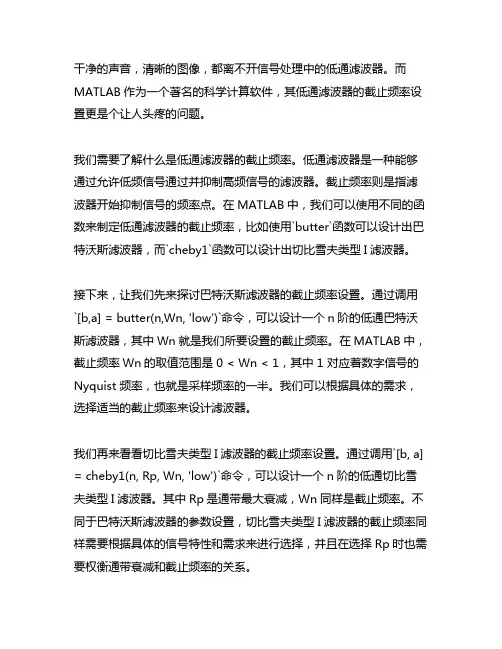 干净的声音，清晰的图像，都离不开信号处理中的低通滤波器。而 MATLAB 作为一个著名的科学计算软件，其低通滤波器的截止频率设置更是个让人头疼的问题。

我们需要了解什么是低通滤波器的截止频率。低通滤波器是一种能够通过允许低频信号通过并抑制高频信号的滤波器。截止频率则是指滤波器开始抑制信号的频率点。在 MATLAB 中，我们可以使用不同的函数来制定低通滤波器的截止频率，比如使用`butter`函数可以设计出巴特沃斯滤波器，而`cheby1`函数可以设计出切比雪夫类型 I 滤波器。

接下来，让我们先来探讨巴特沃斯滤波器的截止频率设置。通过调用`[b,a] = butter(n,Wn, 'low')`命令，可以设计一个 n 阶的低通巴特沃斯滤波器，其中 Wn 就是我们所要设置的截止频率。在 MATLAB 中，截止频率 Wn 的取值范围是 0 < Wn < 1，其中 1 对应着数字信号的 Nyquist 频率，也就是采样频率的一半。我们可以根据具体的需求，选择适当的截止频率来设计滤波器。

我们再来看看切比雪夫类型 I 滤波器的截止频率设置。通过调用`[b, a] = cheby1(n, Rp, Wn, 'low')`命令，可以设计一个 n 阶的低通切比雪夫类型 I 滤波器。其中 Rp 是通带最大衰减，Wn 同样是截止频率。不同于巴特沃斯滤波器的参数设置，切比雪夫类型 I 滤波器的截止频率同样需要根据具体的信号特性和需求来进行选择，并且在选择 Rp 时也需要权衡通带衰减和截止频率的关系。